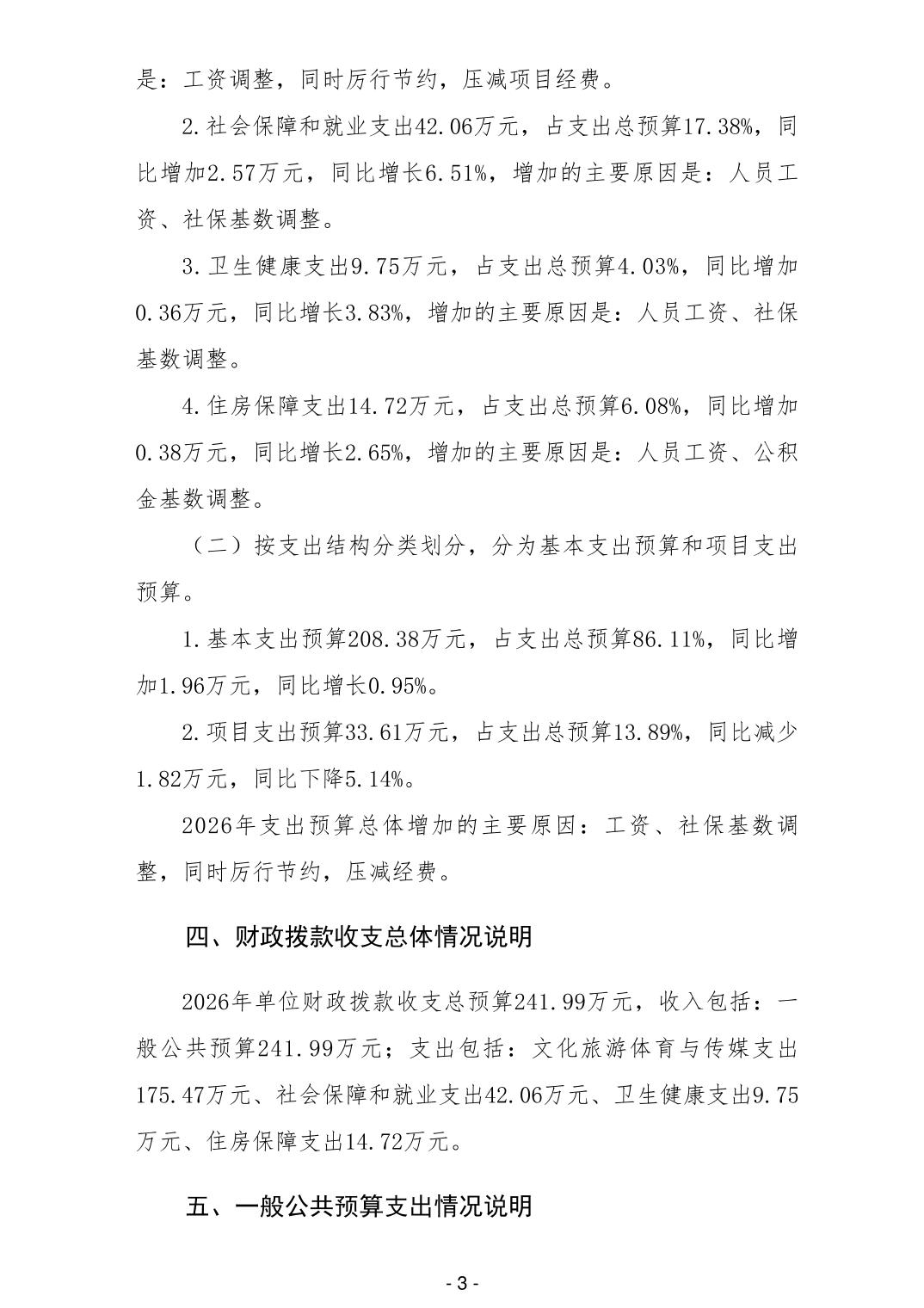 是：工资调整，同时厉行节约，压减项目经费。

2.社会保障和就业支出42.06万元，占支出总预算17.38%，同比增加2.57万元，同比增长6.51%，增加的主要原因是：人员工资、社保基数调整。

3.卫生健康支出9.75万元，占支出总预算4.03%，同比增加0.36万元，同比增长3.83%，增加的主要原因是：人员工资、社保基数调整。

4.住房保障支出14.72万元，占支出总预算6.08%，同比增加0.38万元，同比增长2.65%，增加的主要原因是：人员工资、公积金基数调整。

（二）按支出结构分类划分，分为基本支出预算和项目支出预算。

1.基本支出预算208.38万元，占支出总预算86.11%，同比增加1.96万元，同比增长0.95%。

2.项目支出预算33.61万元，占支出总预算13.89%，同比减少1.82万元，同比下降5.14%。

2026年支出预算总体增加的主要原因：工资、社保基数调整，同时厉行节约，压减经费。

四、财政拨款收支总体情况说明

2026年单位财政拨款收支总预算241.99万元，收入包括：一般公共预算241.99万元；支出包括：文化旅游体育与传媒支出175.47万元、社会保障和就业支出42.06万元、卫生健康支出9.75万元、住房保障支出14.72万元。

五、一般公共预算支出情况说明

- 3 -